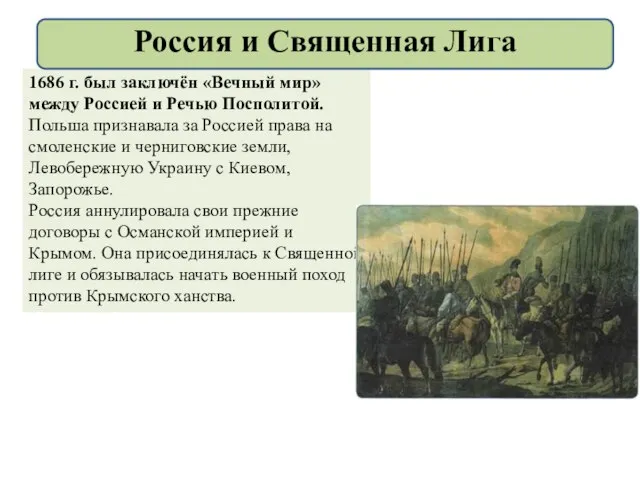 Россия и Священная Лига

1686 г. был заключён «Вечный мир» между Россией и Речью Посполитой.
Польша признавала за Россией права на смоленские и черниговские земли, Левобережную Украину с Киевом, Запорожье.
Россия аннулировала свои прежние договоры с Османской империей и Крымом. Она присоединялась к Священной лиге и обязывалась начать военный поход против Крымского ханства.